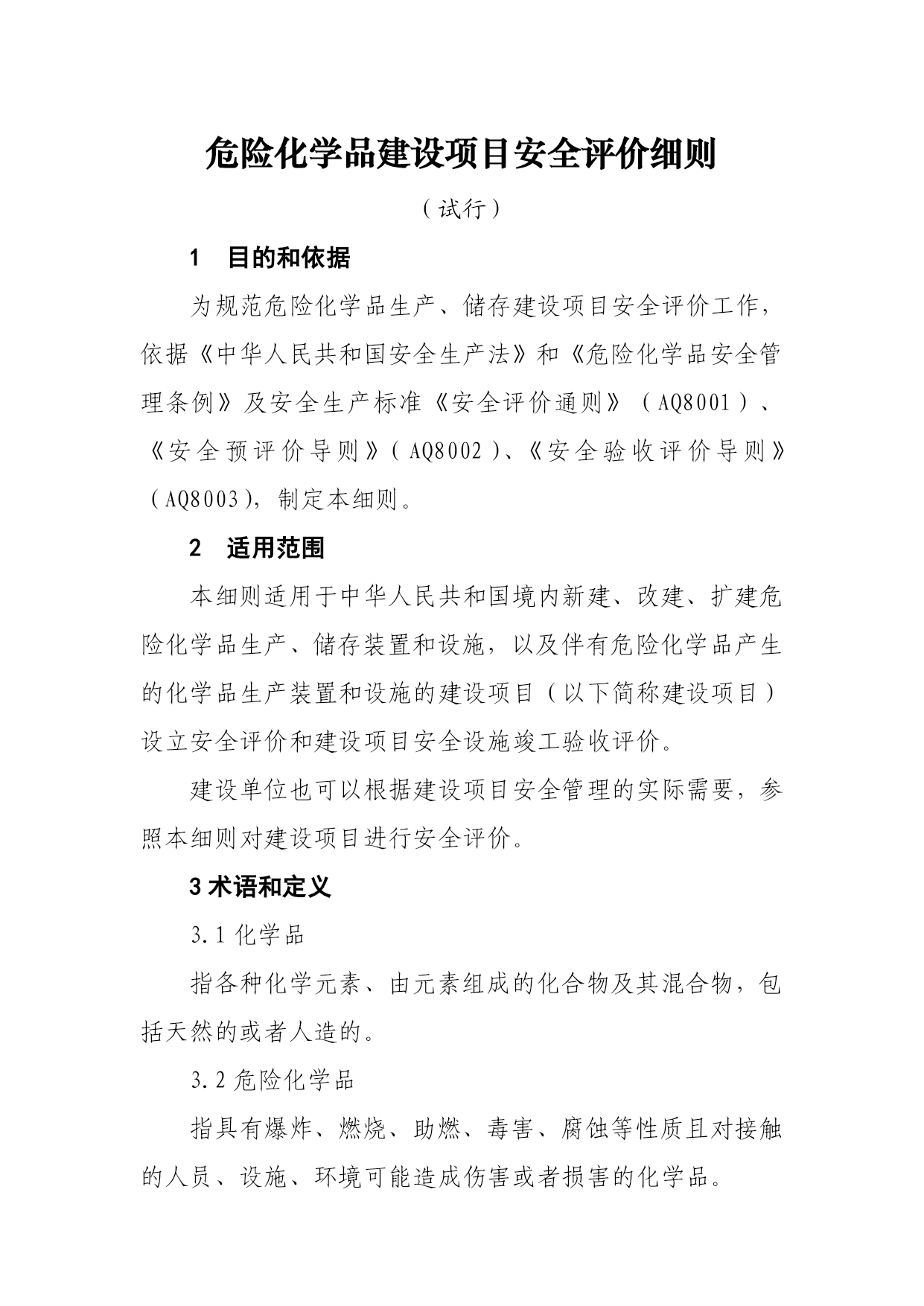 危险化学品建设项目安全评价细则

（试行）

1　目的和依据

为规范危险化学品生产、储存建设项目安全评价工作，依据《中华人民共和国安全生产法》和《危险化学品安全管理条例》及安全生产标准《安全评价通则》（AQ8001）、《安全预评价导则》（AQ8002）、《安全验收评价导则》（AQ8003），制定本细则。

2　适用范围

本细则适用于中华人民共和国境内新建、改建、扩建危险化学品生产、储存装置和设施，以及伴有危险化学品产生的化学品生产装置和设施的建设项目（以下简称建设项目）设立安全评价和建设项目安全设施竣工验收评价。

建设单位也可以根据建设项目安全管理的实际需要，参照本细则对建设项目进行安全评价。

3 术语和定义

3.1 化学品

指各种化学元素、由元素组成的化合物及其混合物，包括天然的或者人造的。

3.2 危险化学品

指具有爆炸、燃烧、助燃、毒害、腐蚀等性质且对接触的人员、设施、环境可能造成伤害或者损害的化学品。